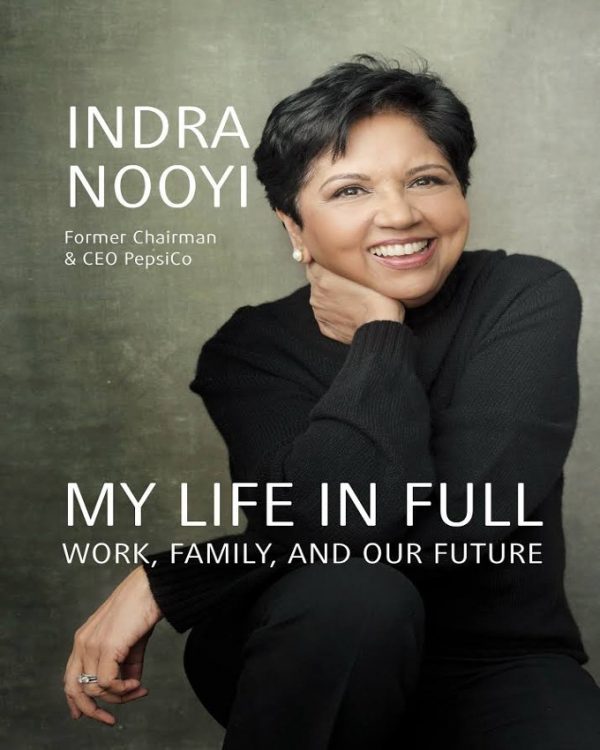 INDRA NOOYI

Former Chairman & CEO PepsiCo

MY LIFE IN FULL

WORK, FAMILY, AND OUR FUTURE